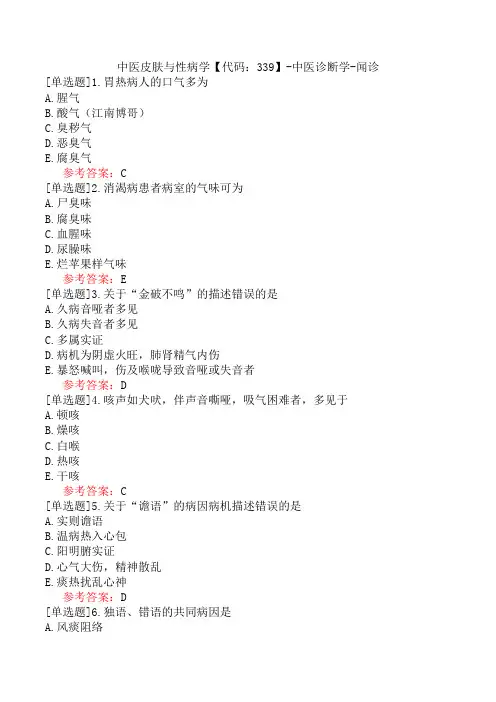 中医皮肤与性病学【代码：339】-中医诊断学-闻诊

[单选题]1.胃热病人的口气多为
A.腥气
B.酸气（江南博哥）
C.臭秽气
D.恶臭气
E.腐臭气
参考答案：C

[单选题]2.消渴病患者病室的气味可为
A.尸臭味
B.腐臭味
C.血腥味
D.尿臊味
E.烂苹果样气味
参考答案：E

[单选题]3.关于“金破不鸣”的描述错误的是
A.久病音哑者多见
B.久病失音者多见
C.多属实证
D.病机为阴虚火旺，肺肾精气内伤
E.暴怒喊叫，伤及喉咙导致音哑或失音者
参考答案：D

[单选题]4.咳声如犬吠，伴声音嘶哑，吸气困难者，多见于
A.顿咳
B.燥咳
C.白喉
D.热咳
E.干咳
参考答案：C

[单选题]5.关于“谵语”的病因病机描述错误的是
A.实则谵语
B.温病热入心包
C.阳明腑实证
D.心气大伤，精神散乱
E.痰热扰乱心神
参考答案：D

[单选题]6.独语、错语的共同病因是
A.风痰阻络